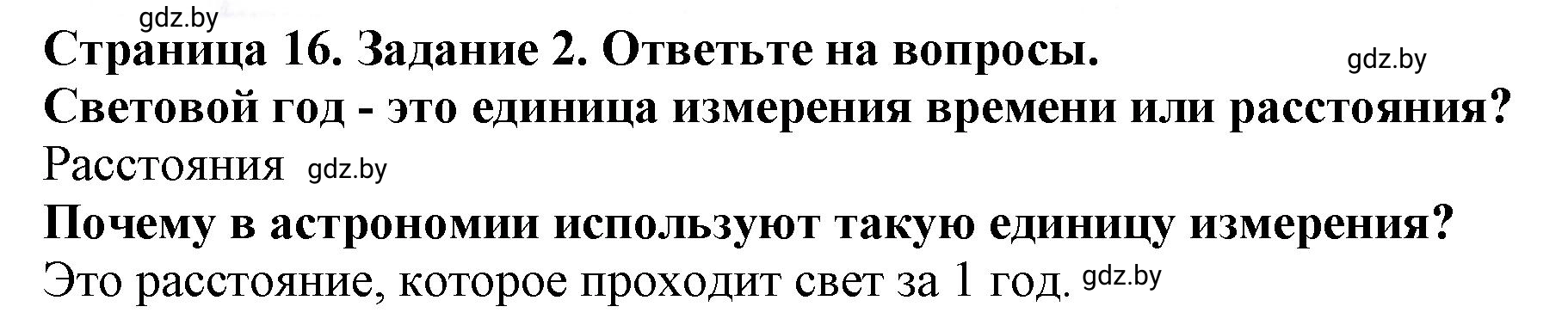 gdz.by
Страница 16. Задание 2. Ответьте на вопросы. gdz.by
Световой год - это единица измерения времени или расстояния?
Расстояния gdz.by
Почему в астрономии используют такую единицу измерения?
Это расстояние, которое проходит свет за 1 год. gdz.by